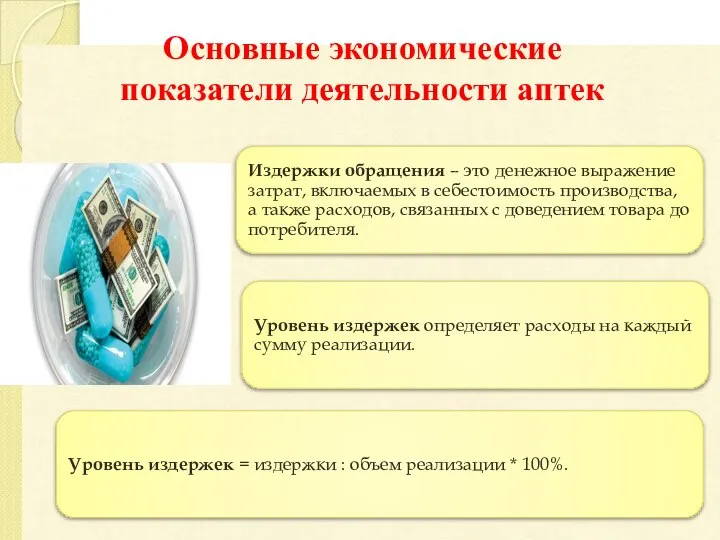 Основные экономические показатели деятельности аптек

Издержки обращения – это денежное выражение затрат, включаемых в себестоимость производства, а также расходов, связанных с доведением товара до потребителя.

Уровень издержек определяет расходы на каждый сумму реализации.

Уровень издержек = издержки : объем реализации * 100%.